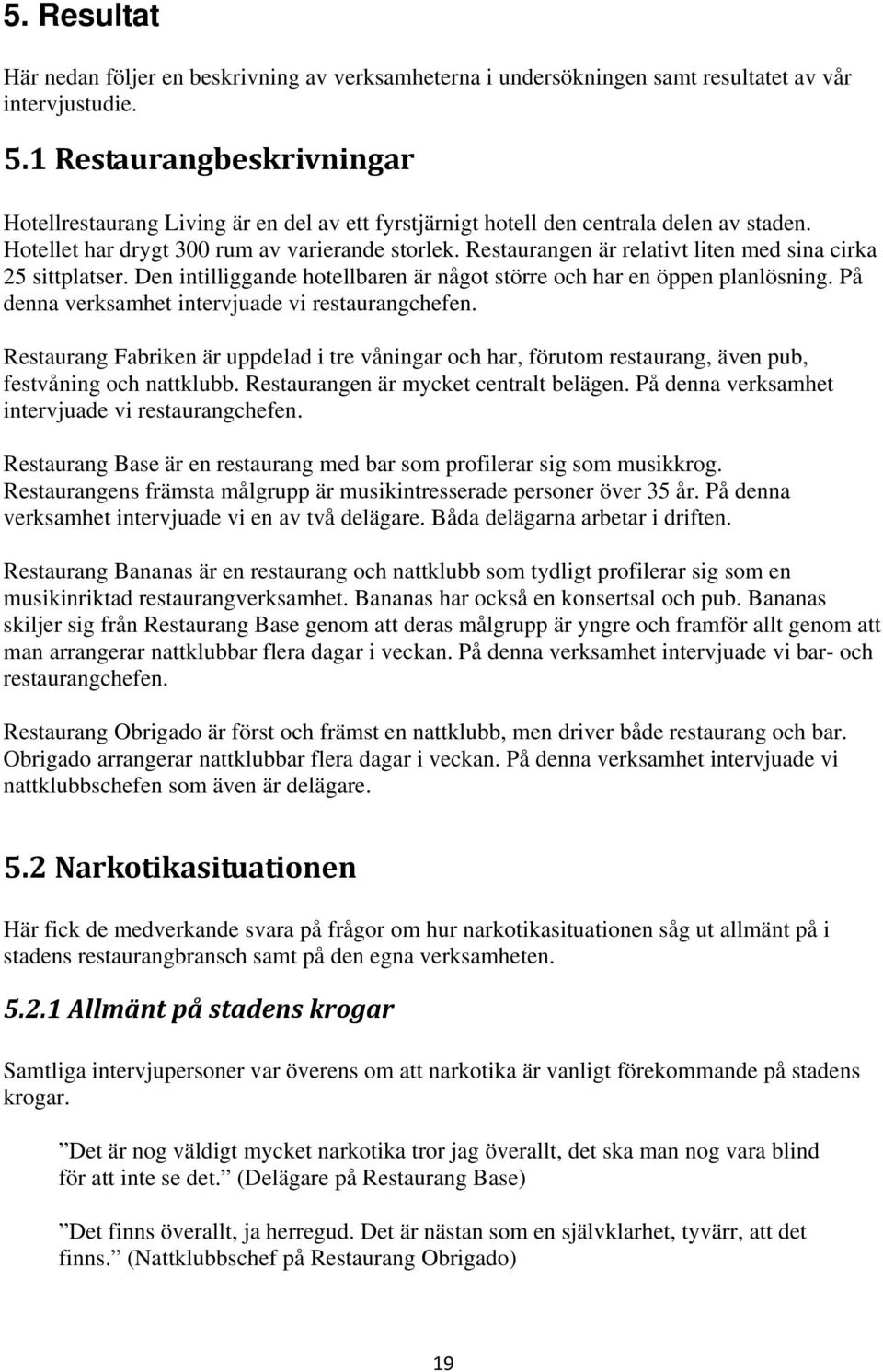 5. Resultat

Här nedan följer en beskrivning av verksamheterna i undersökningen samt resultatet av vår intervjustudie.

5.1 Restaurangbeskrivningar

Hotellrestaurang Living är en del av ett fyrstjärnigt hotell den centrala delen av staden. Hotellet har drygt 300 rum av varierande storlek. Restaurangen är relativt liten med sina cirka 25 sittplatser. Den intilliggande hotellbaren är något större och har en öppen planlösning. På denna verksamhet intervjuade vi restaurangchefen.

Restaurang Fabriken är uppdelad i tre våningar och har, förutom restaurang, även pub, festvåning och nattklubb. Restaurangen är mycket centralt belägen. På denna verksamhet intervjuade vi restaurangchefen.

Restaurang Base är en restaurang med bar som profilerar sig som musikkrog. Restaurangens främsta målgrupp är musikintresserade personer över 35 år. På denna verksamhet intervjuade vi en av två delägare. Båda delägarna arbetar i driften.

Restaurang Bananas är en restaurang och nattklubb som tydligt profilerar sig som en musikinriktad restaurangverksamhet. Bananas har också en konsertsal och pub. Bananas skiljer sig från Restaurang Base genom att deras målgrupp är yngre och framför allt genom att man arrangerar nattklubbar flera dagar i veckan. På denna verksamhet intervjuade vi bar- och restaurangchefen.

Restaurang Obrigado är först och främst en nattklubb, men driver både restaurang och bar. Obrigado arrangerar nattklubbar flera dagar i veckan. På denna verksamhet intervjuade vi nattklubbschefen som även är delägare.

5.2 Narkotikasituationen

Här fick de medverkande svara på frågor om hur narkotikasituationen såg ut allmänt på i stadens restaurangbransch samt på den egna verksamheten.

5.2.1 Allmänt på stadens krogar

Samtliga intervjupersoner var överens om att narkotika är vanligt förekommande på stadens krogar.

”Det är nog väldigt mycket narkotika tror jag överallt, det ska man nog vara blind för att inte se det.” (Delägare på Restaurang Base)

”Det finns överallt, ja herregud. Det är nästan som en självklarhet, tyvärr, att det finns.” (Nattklubbschef på Restaurang Obrigado)

19